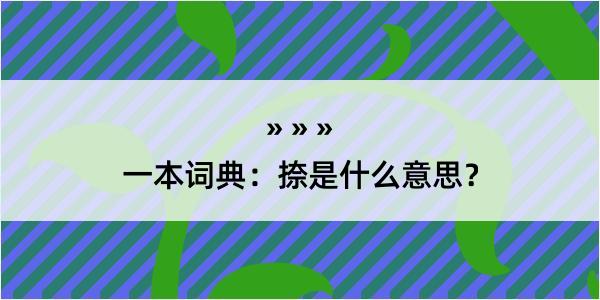 » » »

一本词典：捺是什么意思？